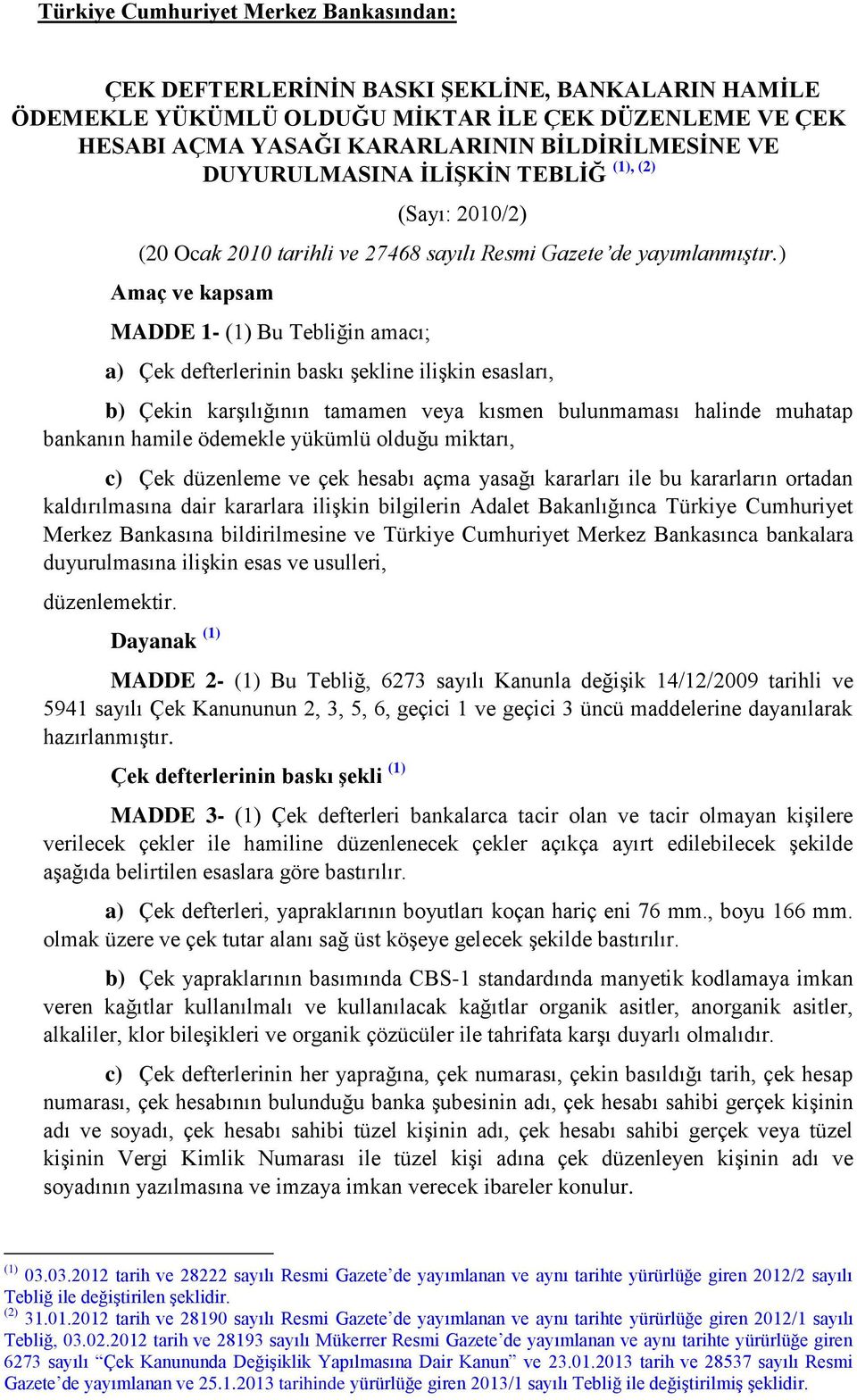 Türkiye Cumhuriyet Merkez Bankasından:

ÇEK DEFTERLERİNİN BASKI ŞEKLİNE, BANKALARIN HAMİLE ÖDEMEKLE YÜKÜMLÜ OLDUĞU MİKTAR İLE ÇEK DÜZENLEME VE ÇEK HESABI AÇMA YASAĞI KARARLARININ BİLDİRİLMESİNE VE DUYURULMASINA İLİŞKİN TEBLİĞ $^{(1), (2)}$

(Sayı: 2010/2)

(20 Ocak 2010 tarihli ve 27468 sayılı Resmi Gazete'de yayımlanmıştır.)

Amaç ve kapsam

MADDE 1- (1) Bu Tebliğin amacı;

a) Çek defterlerinin baskı şekline ilişkin esasları,

b) Çekin karşılığının tamamen veya kısmen bulunmaması halinde muhatap bankanın hamile ödemekle yükümlü olduğu miktarı,

c) Çek düzenleme ve çek hesabı açma yasağı kararları ile bu kararların ortadan kaldırılmasına dair kararlara ilişkin bilgilerin Adalet Bakanlığınca Türkiye Cumhuriyet Merkez Bankasına bildirilmesine ve Türkiye Cumhuriyet Merkez Bankasınca bankalara duyurulmasına ilişkin esas ve usulleri,

düzenlemektir.

Dayanak $^{(1)}$

MADDE 2- (1) Bu Tebliğ, 6273 sayılı Kanunla değişik 14/12/2009 tarihli ve 5941 sayılı Çek Kanununun 2, 3, 5, 6, geçici 1 ve geçici 3 üncü maddelerine dayanılarak hazırlanmıştır.

Çek defterlerinin baskı şekli $^{(1)}$

MADDE 3- (1) Çek defterleri bankalarca tacir olan ve tacir olmayan kişilere verilecek çekler ile hamiline düzenlenecek çekler açıkça ayırt edilebilecek şekilde aşağıda belirtilen esaslara göre bastırılır.

a) Çek defterleri, yapraklarının boyutları koçan hariç eni 76 mm., boyu 166 mm. olmak üzere ve çek tutar alanı sağ üst köşeye gelecek şekilde bastırılır.

b) Çek yapraklarının basımında CBS-1 standardında manyetik kodlamaya imkan veren kağıtlar kullanılmalı ve kullanılacak kağıtlar organik asitler, anorganik asitler, alkaliler, klor bileşikleri ve organik çözücüler ile tahrifata karşı duyarlı olmalıdır.

c) Çek defterlerinin her yaprağına, çek numarası, çekin basıldığı tarih, çek hesap numarası, çek hesabının bulunduğu banka şubesinin adı, çek hesabı sahibi gerçek kişinin adı ve soyadı, çek hesabı sahibi tüzel kişinin adı, çek hesabı sahibi gerçek veya tüzel kişinin Vergi Kimlik Numarası ile tüzel kişi adına çek düzenleyen kişinin adı ve soyadının yazılmasına ve imzaya imkan verecek ibareler konulur.

$^{(1)}$ 03.03.2012 tarih ve 28222 sayılı Resmi Gazete'de yayımlanan ve aynı tarihte yürürlüğe giren 2012/2 sayılı Tebliğ ile değiştirilen şeklidir.
$^{(2)}$ 31.01.2012 tarih ve 28190 sayılı Resmi Gazete'de yayımlanan ve aynı tarihte yürürlüğe giren 2012/1 sayılı Tebliğ, 03.02.2012 tarih ve 28193 sayılı Mükerrer Resmi Gazete'de yayımlanan ve aynı tarihte yürürlüğe giren 6273 sayılı "Çek Kanununda Değişiklik Yapılmasına Dair Kanun" ve 23.01.2013 tarih ve 28537 sayılı Resmi Gazete'de yayımlanan ve 25.1.2013 tarihinde yürürlüğe giren 2013/1 sayılı Tebliğ ile değiştirilmiş şeklidir.